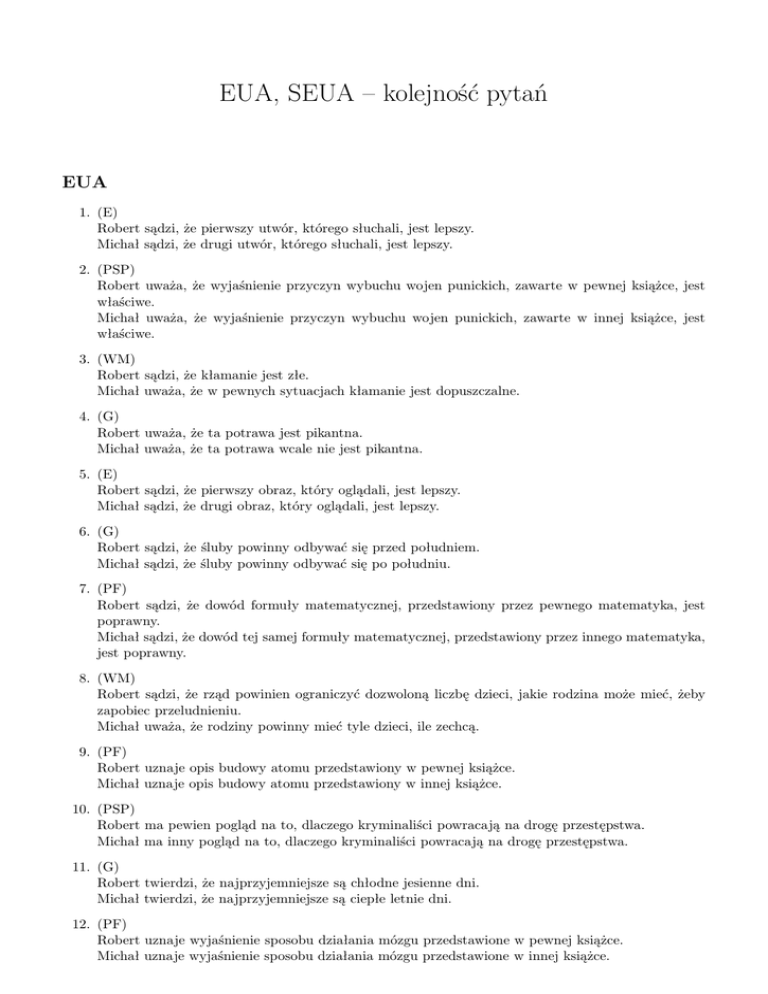 EUA, SEUA – kolejność pytań

EUA

1. (E)
Robert sądzi, że pierwszy utwór, którego słuchali, jest lepszy.
Michał sądzi, że drugi utwór, którego słuchali, jest lepszy.

2. (PSP)
Robert uważa, że wyjaśnienie przyczyn wybuchu wojen punickich, zawarte w pewnej książce, jest właściwe.
Michał uważa, że wyjaśnienie przyczyn wybuchu wojen punickich, zawarte w innej książce, jest właściwe.

3. (WM)
Robert sądzi, że kłamanie jest złe.
Michał uważa, że w pewnych sytuacjach kłamanie jest dopuszczalne.

4. (G)
Robert uważa, że ta potrawa jest pikantna.
Michał uważa, że ta potrawa wcale nie jest pikantna.

5. (E)
Robert sądzi, że pierwszy obraz, który oglądali, jest lepszy.
Michał sądzi, że drugi obraz, który oglądali, jest lepszy.

6. (G)
Robert sądzi, że śluby powinny odbywać się przed południem.
Michał sądzi, że śluby powinny odbywać się po południu.

7. (PF)
Robert sądzi, że dowód formuły matematycznej, przedstawiony przez pewnego matematyka, jest poprawny.
Michał sądzi, że dowód tej samej formuły matematycznej, przedstawiony przez innego matematyka, jest poprawny.

8. (WM)
Robert sądzi, że rząd powinien ograniczyć dozwoloną liczbę dzieci, jakie rodzina może mieć, żeby zapobiec przeludnieniu.
Michał uważa, że rodziny powinny mieć tyle dzieci, ile zechcą.

9. (PF)
Robert uznaje opis budowy atomu przedstawiony w pewnej książce.
Michał uznaje opis budowy atomu przedstawiony w innej książce.

10. (PSP)
Robert ma pewien pogląd na to, dlaczego kryminaliści powracają na drogę przestępstwa.
Michał ma inny pogląd na to, dlaczego kryminaliści powracają na drogę przestępstwa.

11. (G)
Robert twierdzi, że najprzyjemniejsze są chłodne jesienne dni.
Michał twierdzi, że najprzyjemniejsze są ciepłe letnie dni.

12. (PF)
Robert uznaje wyjaśnienie sposobu działania mózgu przedstawione w pewnej książce.
Michał uznaje wyjaśnienie sposobu działania mózgu przedstawione w innej książce.